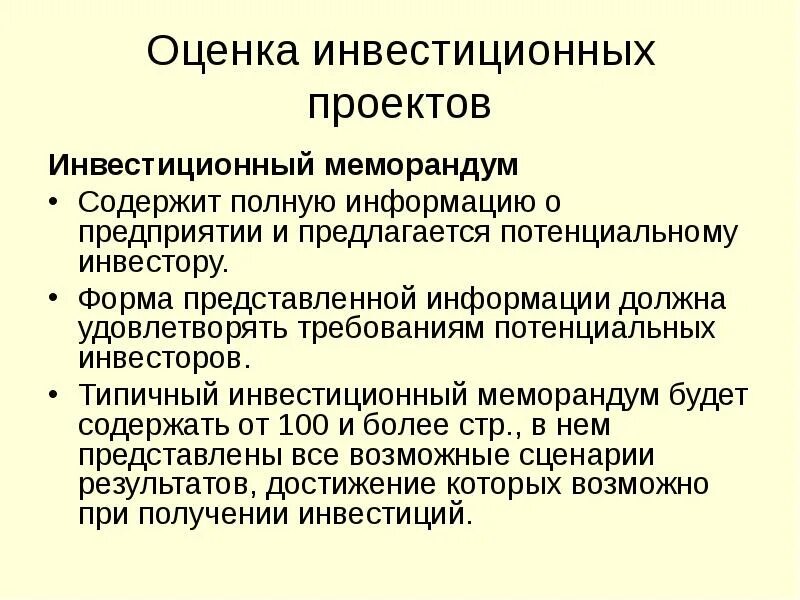 Оценка инвестиционных проектов

Инвестиционный меморандум

• Содержит полную информацию о предприятии и предлагается потенциальному инвестору.

• Форма представленной информации должна удовлетворять требованиям потенциальных инвесторов.

• Типичный инвестиционный меморандум будет содержать от 100 и более стр., в нем представлены все возможные сценарии результатов, достижение которых возможно при получении инвестиций.